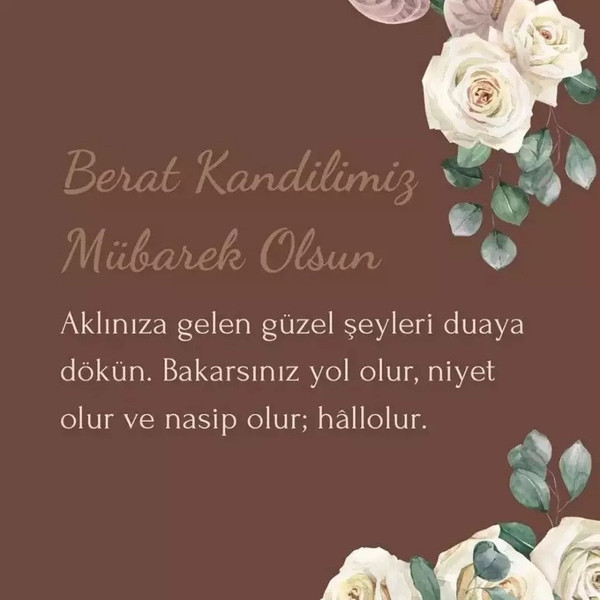 Berat Kandilimiz Mübarek Olsun

Aklınıza gelen güzel şeyleri duaya dökün. Bakarsınız yol olur, niyet olur ve nasip olur; hâllolur.